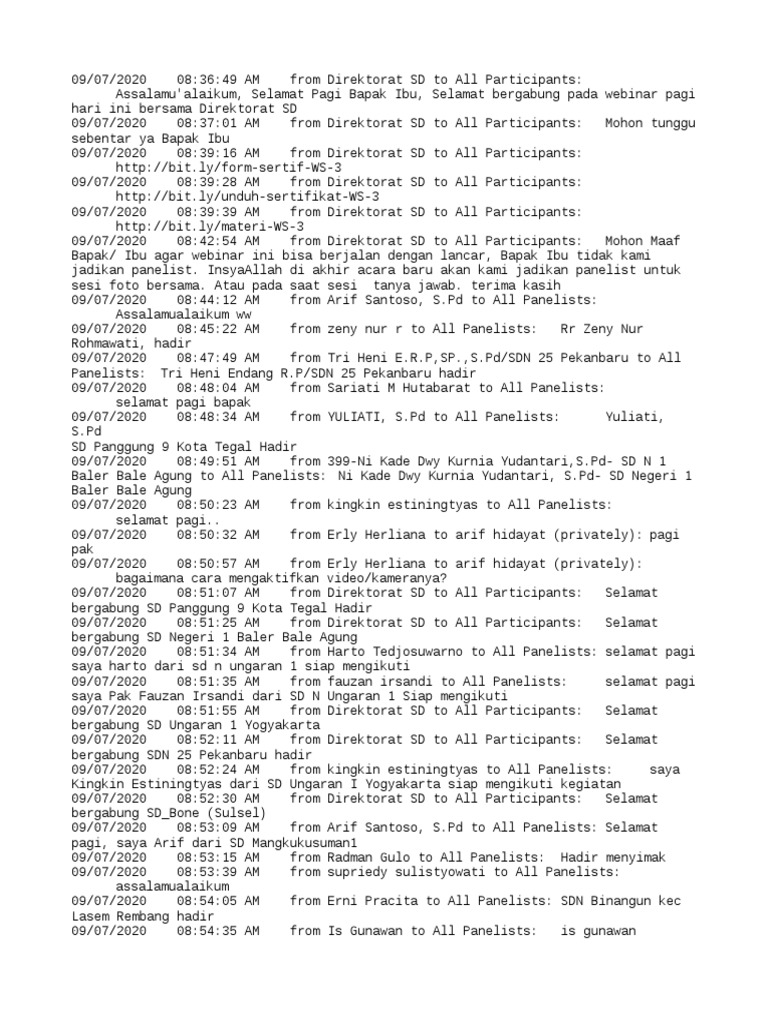 09/07/2020 08:36:49 AM from Direktorat SD to All Participants:
Assalamu'alaikum, Selamat Pagi Bapak Ibu, Selamat bergabung pada webinar pagi hari ini bersama Direktorat SD
09/07/2020 08:37:01 AM from Direktorat SD to All Participants: Mohon tunggu sebentar ya Bapak Ibu
09/07/2020 08:39:16 AM from Direktorat SD to All Participants:
http://bit.ly/form-sertif-WS-3
09/07/2020 08:39:28 AM from Direktorat SD to All Participants:
http://bit.ly/unduh-sertifikat-WS-3
09/07/2020 08:39:39 AM from Direktorat SD to All Participants:
http://bit.ly/materi-WS-3
09/07/2020 08:42:54 AM from Direktorat SD to All Participants: Mohon Maaf Bapak/ Ibu agar webinar ini bisa berjalan dengan lancar, Bapak Ibu tidak kami jadikan panelist. InsyaAllah di akhir acara baru akan kami jadikan panelist untuk sesi foto bersama. Atau pada saat sesi tanya jawab. terima kasih
09/07/2020 08:44:12 AM from Arif Santoso, S.Pd to All Panelists:
Assalamualaikum ww
09/07/2020 08:45:22 AM from zeny nur r to All Panelists: Rr Zeny Nur Rohmawati, hadir
09/07/2020 08:47:49 AM from Tri Heni E.R.P,SP.,S.Pd/SDN 25 Pekanbaru to All Panelists: Tri Heni Endang R.P/SDN 25 Pekanbaru hadir
09/07/2020 08:48:04 AM from Sariati M Hutabarat to All Panelists:
selamat pagi bapak
09/07/2020 08:48:34 AM from YULIATI, S.Pd to All Panelists: Yuliati, S.Pd
SD Panggung 9 Kota Tegal Hadir
09/07/2020 08:49:51 AM from 399-Ni Kade Dwy Kurnia Yudantari,S.Pd- SD N 1 Baler Bale Agung to All Panelists: Ni Kade Dwy Kurnia Yudantari, S.Pd- SD Negeri 1 Baler Bale Agung
09/07/2020 08:50:23 AM from kingkin estiningtyas to All Panelists:
selamat pagi..
09/07/2020 08:50:32 AM from Erly Herliana to arif hidayat (privately): pagi pak
09/07/2020 08:50:57 AM from Erly Herliana to arif hidayat (privately):
bagaimana cara mengaktifkan video/kameranya?
09/07/2020 08:51:07 AM from Direktorat SD to All Participants: Selamat bergabung SD Panggung 9 Kota Tegal Hadir
09/07/2020 08:51:25 AM from Direktorat SD to All Participants: Selamat bergabung SD Negeri 1 Baler Bale Agung
09/07/2020 08:51:34 AM from Harto Tedjosuwarno to All Panelists: selamat pagi saya harto dari sd n ungaran 1 siap mengikuti
09/07/2020 08:51:35 AM from fauzan irsandi to All Panelists: selamat pagi saya Pak Fauzan Irsandi dari SD N Ungaran 1 Siap mengikuti
09/07/2020 08:51:55 AM from Direktorat SD to All Participants: Selamat bergabung SD Ungaran 1 Yogyakarta
09/07/2020 08:52:11 AM from Direktorat SD to All Participants: Selamat bergabung SDN 25 Pekanbaru hadir
09/07/2020 08:52:24 AM from kingkin estiningtyas to All Panelists: saya Kingkin Estiningtyas dari SD Ungaran I Yogyakarta siap mengikuti kegiatan
09/07/2020 08:52:30 AM from Direktorat SD to All Participants: Selamat bergabung SD_Bone (Sulsel)
09/07/2020 08:53:09 AM from Arif Santoso, S.Pd to All Panelists: Selamat pagi, saya Arif dari SD Mangkukusuman1
09/07/2020 08:53:15 AM from Radman Gulo to All Panelists: Hadir menyimak
09/07/2020 08:53:39 AM from supriedy sulistyowati to All Panelists:
assalamualaikum
09/07/2020 08:54:05 AM from Erni Pracita to All Panelists: SDN Binangun kec Lasem Rembang hadir
09/07/2020 08:54:35 AM from Is Gunawan to All Panelists: is gunawan